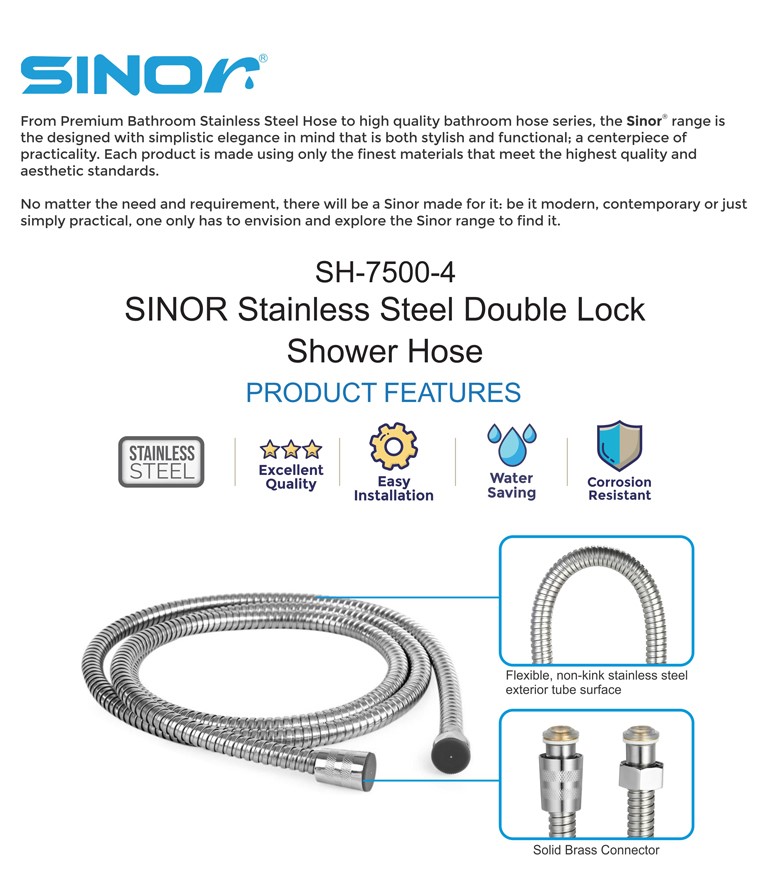 SINOR®

From Premium Bathroom Stainless Steel Hose to high quality bathroom hose series, the Sinor® range is the designed with simplistic elegance in mind that is both stylish and functional; a centerpiece of practicality. Each product is made using only the finest materials that meet the highest quality and aesthetic standards.

No matter the need and requirement, there will be a Sinor made for it: be it modern, contemporary or just simply practical, one only has to envision and explore the Sinor range to find it.

SH-7500-4

SINOR Stainless Steel Double Lock Shower Hose

PRODUCT FEATURES

STAINLESS STEEL

Excellent Quality

Easy Installation

Water Saving

Corrosion Resistant

Flexible, non-kink stainless steel exterior tube surface

Solid Brass Connector